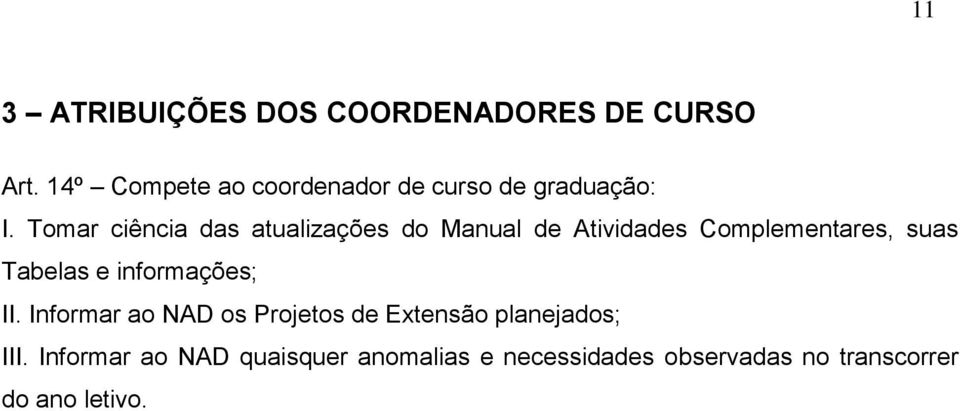 11

3 – ATRIBUIÇÕES DOS COORDENADORES DE CURSO

Art. 14º – Compete ao coordenador de curso de graduação:

I. Tomar ciência das atualizações do Manual de Atividades Complementares, suas Tabelas e informações;

II. Informar ao NAD os Projetos de Extensão planejados;

III. Informar ao NAD quaisquer anomalias e necessidades observadas no transcorrer do ano letivo.